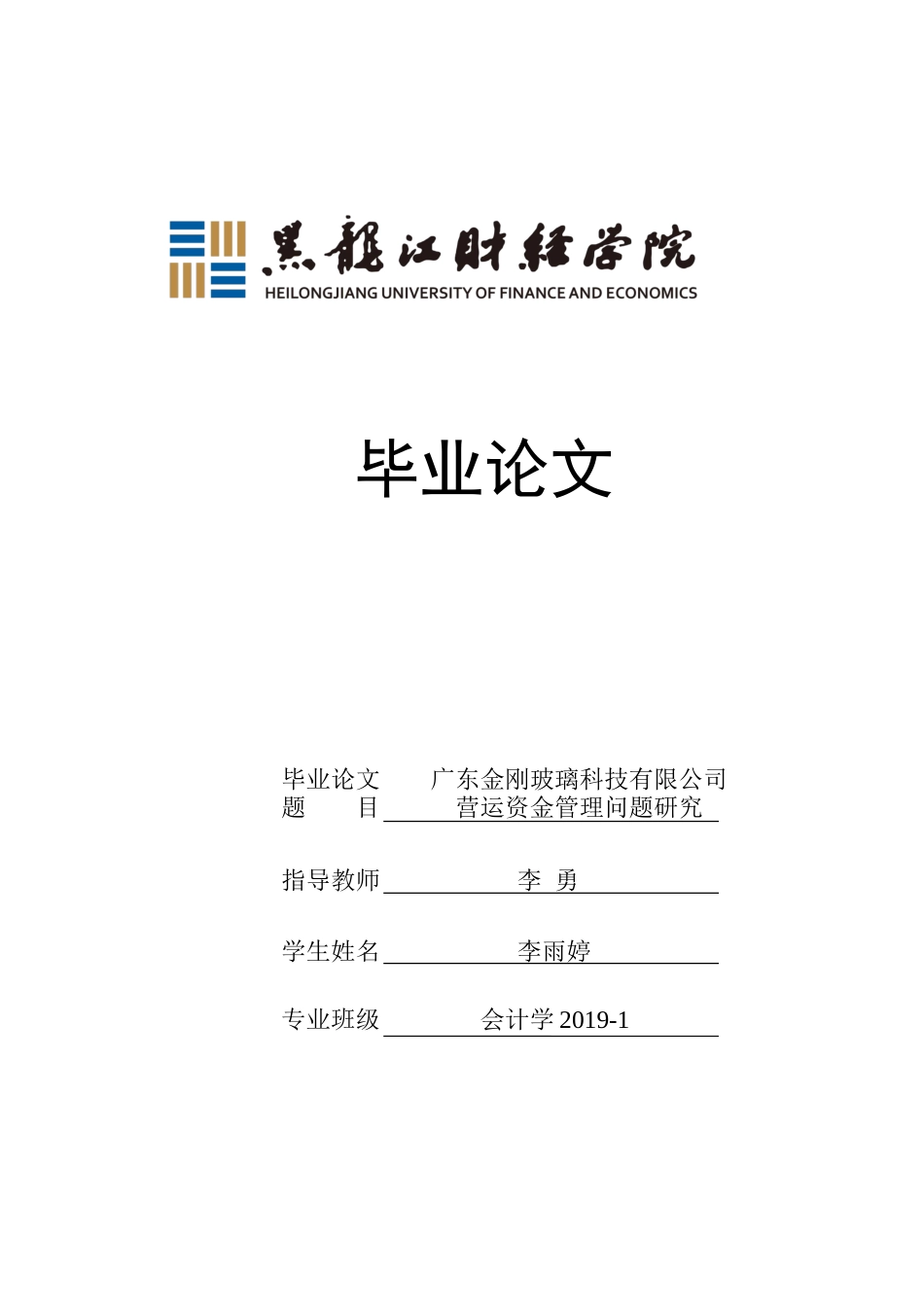 黑龍江財經學院
HEILONGJIANG UNIVERSITY OF FINANCE AND ECONOMICS

毕业论文

毕业论文题　　目　广东金刚玻璃科技有限公司营运资金管理问题研究

指导教师　李　勇

学生姓名　李雨婷

专业班级　会计学 2019-1